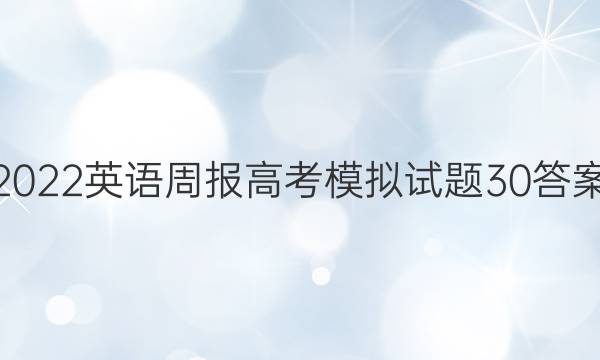 2022英语周报高考模拟试题30答案